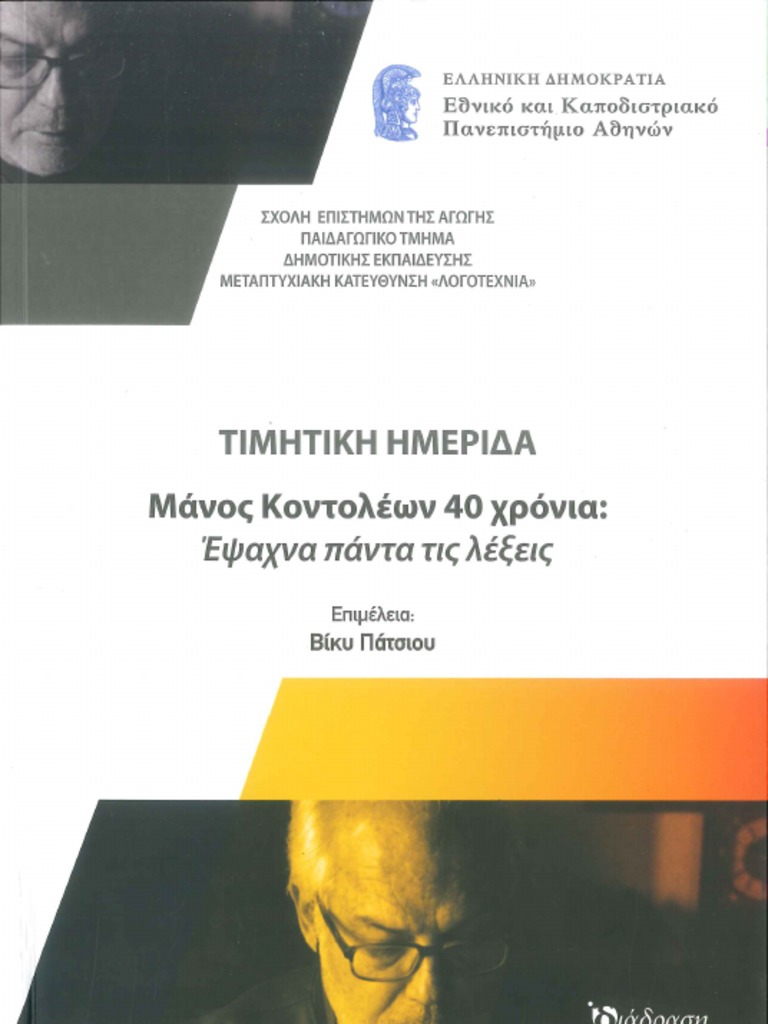 ΕΛΛΗΝΙΚΗ ΔΗΜΟΚΡΑΤΙΑ
Εθνικό και Καποδιστριακό
Πανεπιστήμιο Αθηνών

ΣΧΟΛΗ ΕΠΙΣΤΗΜΩΝ ΤΗΣ ΑΓΩΓΗΣ
ΠΑΙΔΑΓΩΓΙΚΟ ΤΜΗΜΑ
ΔΗΜΟΤΙΚΗΣ ΕΚΠΑΙΔΕΥΣΗΣ
ΜΕΤΑΠΤΥΧΙΑΚΗ ΚΑΤΕΥΘΥΝΣΗ «ΛΟΓΟΤΕΧΝΙΑ»

ΤΙΜΗΤΙΚΗ ΗΜΕΡΙΔΑ

Μάνος Κοντολέων 40 χρόνια:
Έψαχνα πάντα τις λέξεις

Επιμέλεια:
Βίκυ Πάτσιου

διάδραση